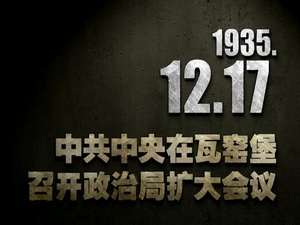 1935.
12.17

中共中央在瓦窑堡
召开政治局扩大会议